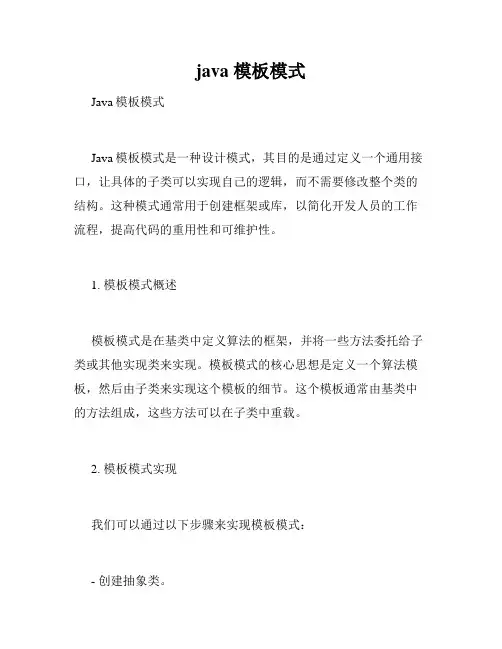 java 模板模式

Java 模板模式

Java 模板模式是一种设计模式，其目的是通过定义一个通用接口，让具体的子类可以实现自己的逻辑，而不需要修改整个类的结构。这种模式通常用于创建框架或库，以简化开发人员的工作流程，提高代码的重用性和可维护性。

1. 模板模式概述

模板模式是在基类中定义算法的框架，并将一些方法委托给子类或其他实现类来实现。模板模式的核心思想是定义一个算法模板，然后由子类来实现这个模板的细节。这个模板通常由基类中的方法组成，这些方法可以在子类中重载。

2. 模板模式实现

我们可以通过以下步骤来实现模板模式：

- 创建抽象类。